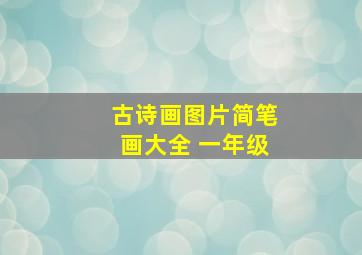 古诗画图片简笔画大全 一年级